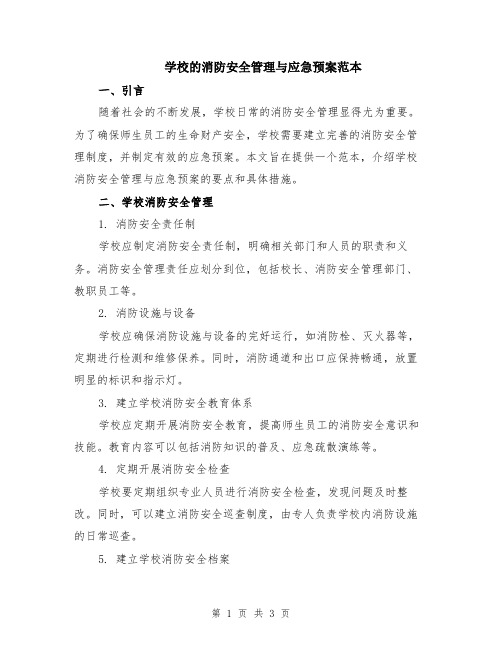 学校的消防安全管理与应急预案范本

一、引言

随着社会的不断发展，学校日常的消防安全管理显得尤为重要。为了确保师生员工的生命财产安全，学校需要建立完善的消防安全管理制度，并制定有效的应急预案。本文旨在提供一个范本，介绍学校消防安全管理与应急预案的要点和具体措施。

二、学校消防安全管理

1. 消防安全责任制

学校应制定消防安全责任制，明确相关部门和人员的职责和义务。消防安全管理责任应划分到位，包括校长、消防安全管理部门、教职员工等。

2. 消防设施与设备

学校应确保消防设施与设备的完好运行，如消防栓、灭火器等，定期进行检测和维修保养。同时，消防通道和出口应保持畅通，放置明显的标识和指示灯。

3. 建立学校消防安全教育体系

学校应定期开展消防安全教育，提高师生员工的消防安全意识和技能。教育内容可以包括消防知识的普及、应急疏散演练等。

4. 定期开展消防安全检查

学校要定期组织专业人员进行消防安全检查，发现问题及时整改。同时，可以建立消防安全巡查制度，由专人负责学校内消防设施的日常巡查。

5. 建立学校消防安全档案

第 1 页 共 3 页